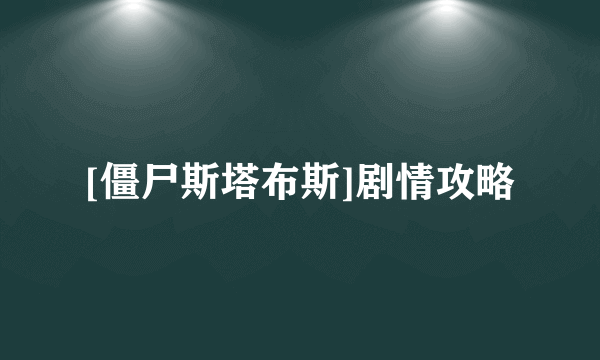 [僵尸斯塔布斯]剧情攻略